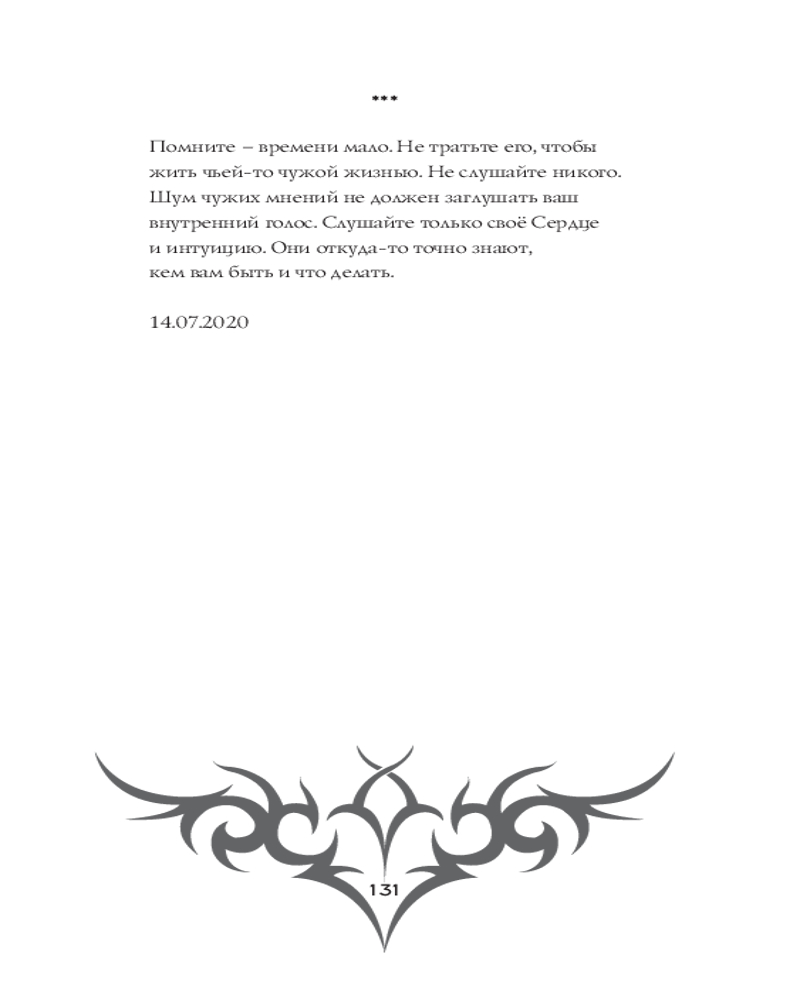 ***

Помните – времени мало. Не тратьте его, чтобы жить чьей-то чужой жизнью. Не слушайте никого. Шум чужих мнений не должен заглушать ваш внутренний голос. Слушайте только своё Сердце и интуицию. Они откуда-то точно знают, кем вам быть и что делать.

14.07.2020

131